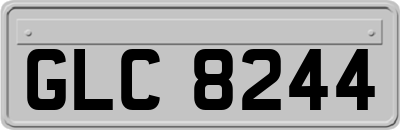 GLC 8244